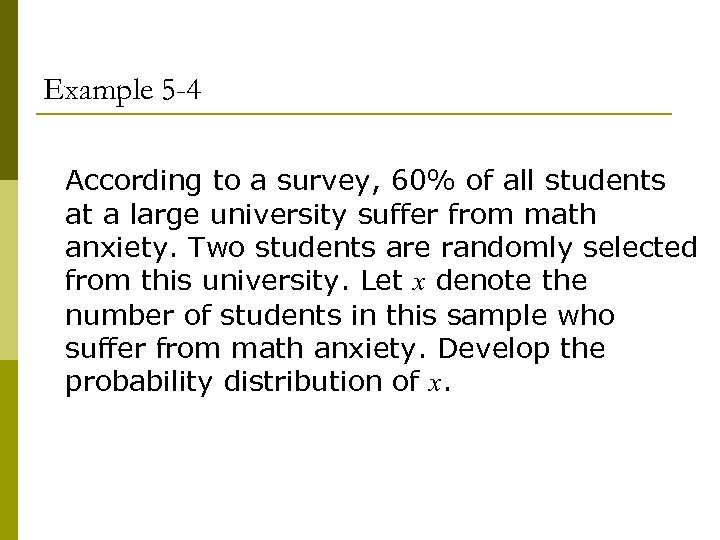 Example 5-4

According to a survey, 60% of all students at a large university suffer from math anxiety. Two students are randomly selected from this university. Let $x$ denote the number of students in this sample who suffer from math anxiety. Develop the probability distribution of $x$.